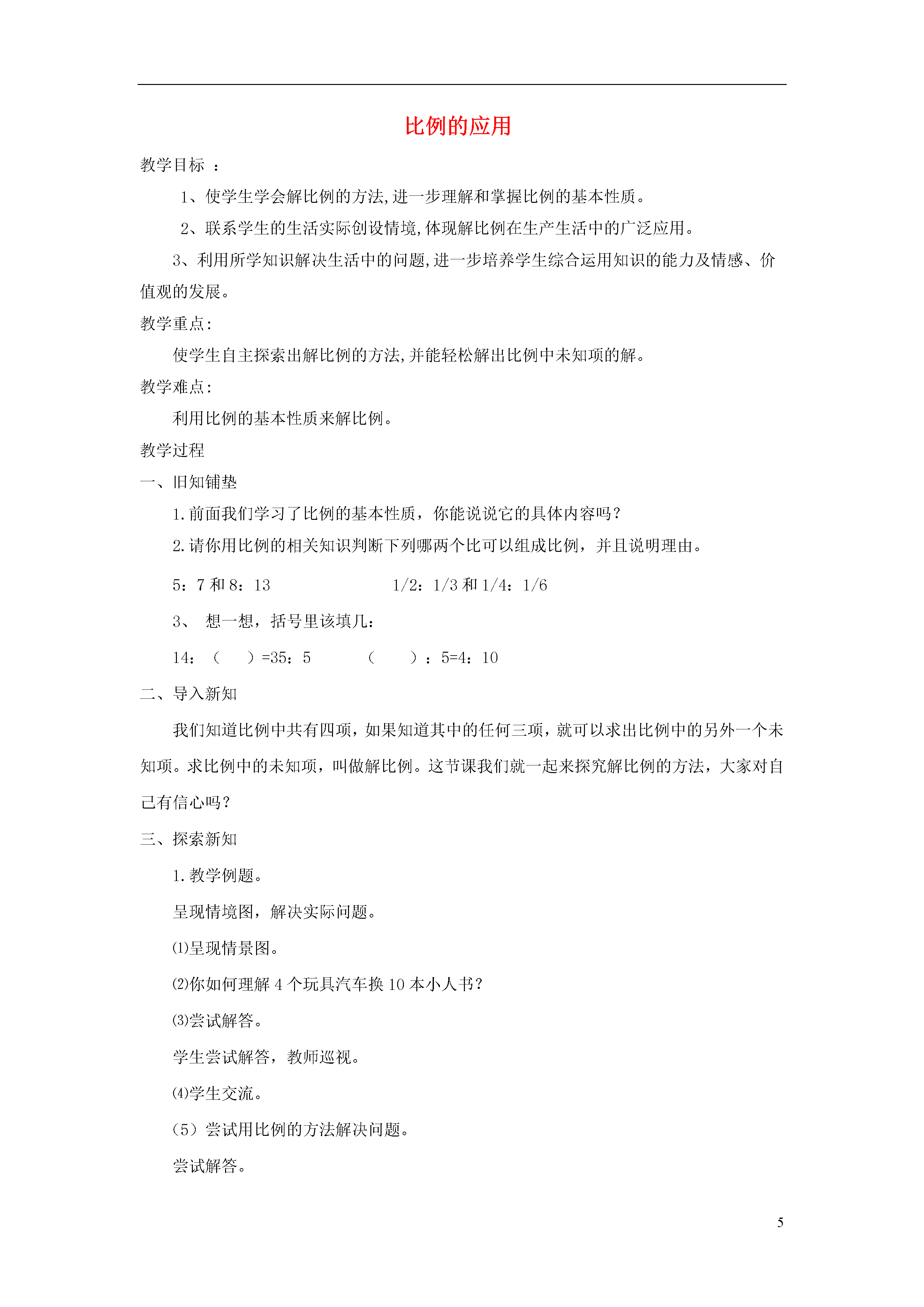 比例的应用

教学目标 ：

1、使学生学会解比例的方法,进一步理解和掌握比例的基本性质。

2、联系学生的生活实际创设情境,体现解比例在生产生活中的广泛应用。

3、利用所学知识解决生活中的问题,进一步培养学生综合运用知识的能力及情感、价值观的发展。

教学重点:

使学生自主探索出解比例的方法,并能轻松解出比例中未知项的解。

教学难点:

利用比例的基本性质来解比例。

教学过程

一、旧知铺垫

1.前面我们学习了比例的基本性质，你能说说它的具体内容吗？

2.请你用比例的相关知识判断下列哪两个比可以组成比例，并且说明理由。

5：7 和 8：13　　　　1/2：1/3 和 1/4：1/6

3、 想一想，括号里该填几：

14：（　）=35：5　　（　）：5=4：10

二、导入新知

我们知道比例中共有四项，如果知道其中的任何三项，就可以求出比例中的另外一个未知项。求比例中的未知项，叫做解比例。这节课我们就一起来探究解比例的方法，大家对自己有信心吗？

三、探索新知

1.教学例题。

呈现情境图，解决实际问题。

⑴呈现情景图。

⑵你如何理解 4 个玩具汽车换 10 本小人书？

⑶尝试解答。

学生尝试解答，教师巡视。

⑷学生交流。

（5）尝试用比例的方法解决问题。

尝试解答。

5